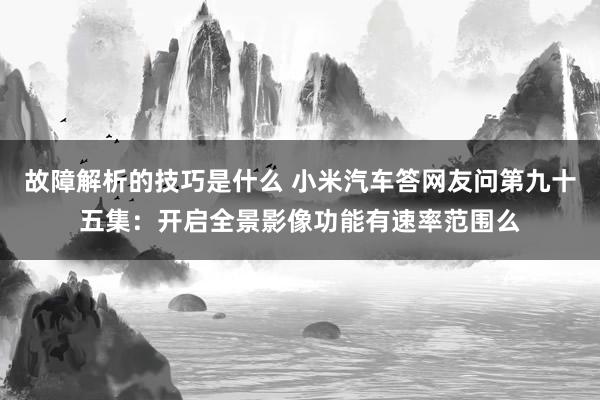 故障解析的技巧是什么 小米汽车答网友问第九十五集：开启全景影像功能有速率范围么